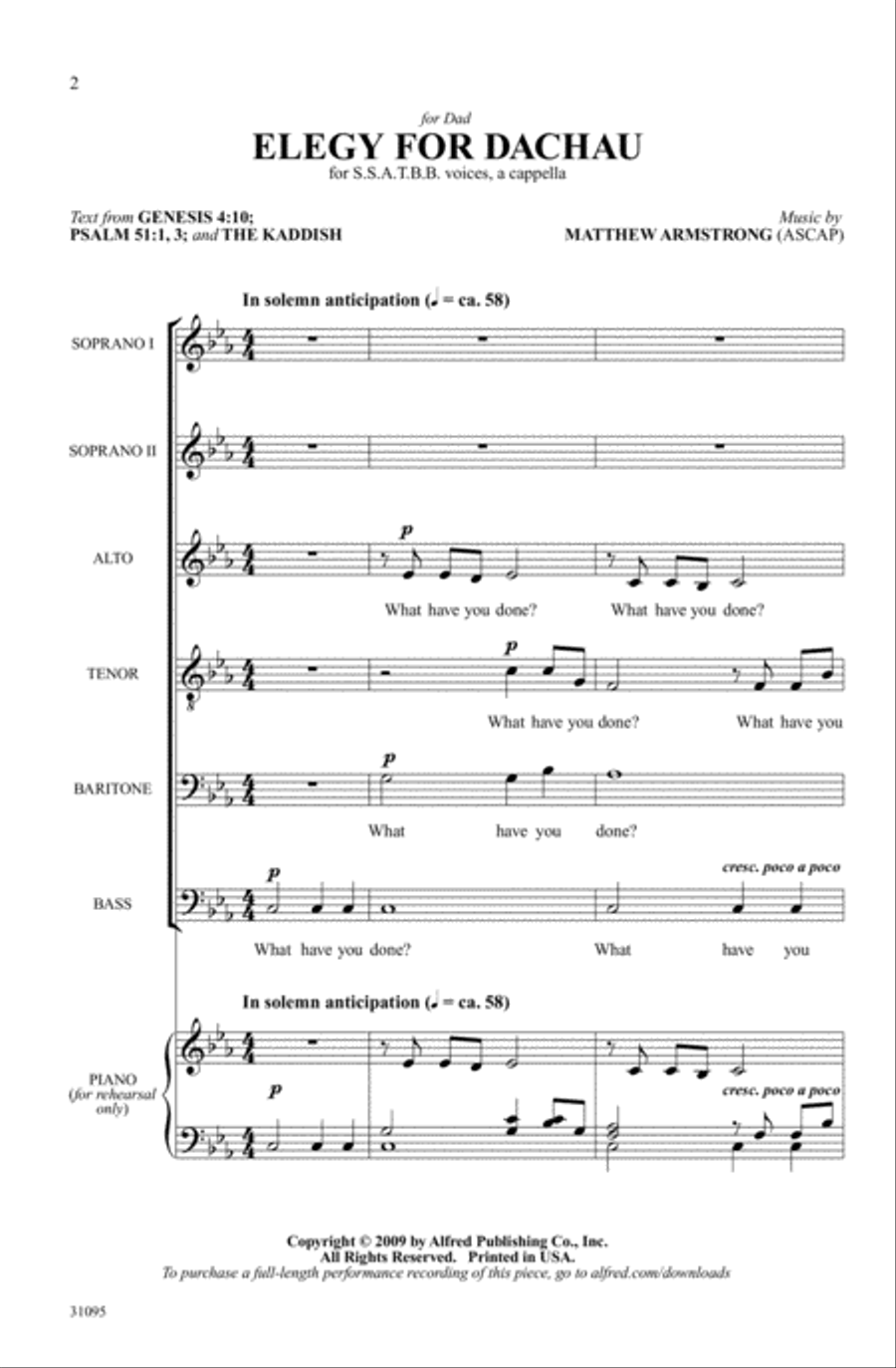 2

for Dad

ELEGY FOR DACHAU

for S.S.A.T.B.B. voices, a cappella

Text from GENESIS 4:10; PSALM 51:1, 3; and THE KADDISH

Music by MATTHEW ARMSTRONG (ASCAP)

In solemn anticipation (♩ = ca. 58)

SOPRANO I

SOPRANO II

ALTO

p

What have you done? What have you done?

TENOR

p

What have you done? What have you

BARITONE

p

What have you done?

BASS

p

cresc. poco a poco

What have you done? What have you

In solemn anticipation (♩ = ca. 58)

PIANO (for rehearsal only)

p

cresc. poco a poco

Copyright © 2009 by Alfred Publishing Co., Inc.
All Rights Reserved. Printed in USA.
To purchase a full-length performance recording of this piece, go to alfred.com/downloads

31095